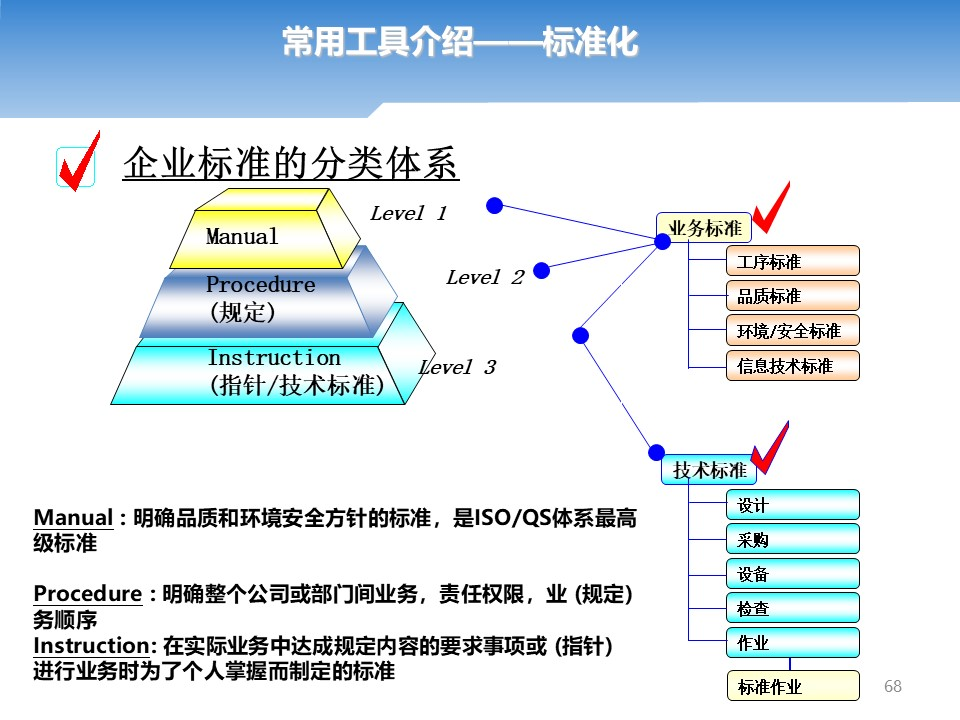 常用工具介绍——标准化

企业标准的分类体系

Manual

Procedure
(规定)

Instruction
(指针/技术标准)

Level 1

Level 2

Level 3

业务标准

工序标准

品质标准

环境/安全标准

信息技术标准

技术标准

设计

采购

设备

检查

作业

标准作业

Manual：明确品质和环境安全方针的标准，是ISO/QS体系最高级标准

Procedure：明确整个公司或部门间业务，责任权限，业 (规定) 务顺序
Instruction: 在实际业务中达成规定内容的要求事项或 (指针) 进行业务时为了个人掌握而制定的标准

68